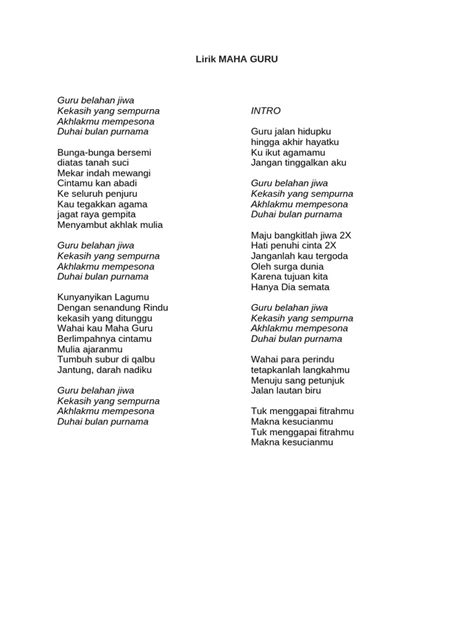 Lirik MAHA GURU

Guru belahan jiwa
Kekasih yang sempurna
Akhlakmu mempesona
Duhai bulan purnama

Bunga-bunga bersemi
diatas tanah suci
Mekar indah mewangi
Cintamu kan abadi
Ke seluruh penjuru
Kau tegakkan agama
jagat raya gempita
Menyambut akhlak mulia

Guru belahan jiwa
Kekasih yang sempurna
Akhlakmu mempesona
Duhai bulan purnama

Kunyanyikan Lagumu
Dengan senandung Rindu
kekasih yang ditunggu
Wahai kau Maha Guru
Berlimpahnya cintamu
Mulia ajaranmu
Tumbuh subur di qalbu
Jantung, darah nadiku

Guru belahan jiwa
Kekasih yang sempurna
Akhlakmu mempesona
Duhai bulan purnama

INTRO

Guru jalan hidupku
hingga akhir hayatku
Ku ikut agamamu
Jangan tinggalkan aku

Guru belahan jiwa
Kekasih yang sempurna
Akhlakmu mempesona
Duhai bulan purnama

Maju bangkitlah jiwa 2X
Hati penuhi cinta 2X
Janganlah kau tergoda
Oleh surga dunia
Karena tujuan kita
Hanya Dia semata

Guru belahan jiwa
Kekasih yang sempurna
Akhlakmu mempesona
Duhai bulan purnama

Wahai para perindu
tetapkanlah langkahmu
Menuju sang petunjuk
Jalan lautan biru

Tuk menggapai fitrahmu
Makna kesucianmu
Tuk menggapai fitrahmu
Makna kesucianmu